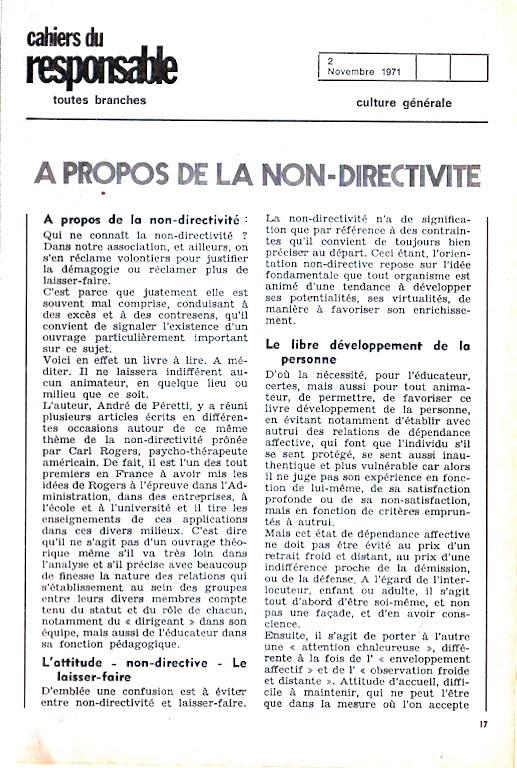 cahiers du
responsable
toutes branches

2
Novembre 1971

culture générale

A PROPOS DE LA NON-DIRECTIVITE

A propos de la non-directivité :
Qui ne connaît la non-directivité ? Dans notre association, et ailleurs, on s'en réclame volontiers pour justifier la démagogie ou réclamer plus de laisser-faire.
C'est parce que justement elle est souvent mal comprise, conduisant à des excès et à des contresens, qu'il convient de signaler l'existence d'un ouvrage particulièrement important sur ce sujet.
Voici en effet un livre à lire. A méditer. Il ne laissera indifférent aucun animateur, en quelque lieu ou milieu que ce soit.
L'auteur, André de Péretti, y a réuni plusieurs articles écrits en différentes occasions autour de ce même thème de la non-directivité prônée par Carl Rogers, psycho-thérapeute américain. De fait, il est l'un des tout premiers en France à avoir mis les idées de Rogers à l'épreuve dans l'Administration, dans des entreprises, à l'école et à l'université et il tire les enseignements de ces applications dans ces divers milieux. C'est dire qu'il ne s'agit pas d'un ouvrage théorique même s'il va très loin dans l'analyse et s'il précise avec beaucoup de finesse la nature des relations qui s'établissement au sein des groupes entre leurs divers membres compte tenu du statut et du rôle de chacun, notamment du « dirigeant » dans son équipe, mais aussi de l'éducateur dans sa fonction pédagogique.

L'attitude - non-directive - Le laisser-faire
D'emblée une confusion est à éviter entre non-directivité et laisser-faire. La non-directivité n'a de signification que par référence à des contraintes qu'il convient de toujours bien préciser au départ. Ceci étant, l'orientation non-directive repose sur l'idée fondamentale que tout organisme est animé d'une tendance à développer ses potentialités, ses virtualités, de manière à favoriser son enrichissement.

Le libre développement de la personne
D'où la nécessité, pour l'éducateur, certes, mais aussi pour tout animateur, de permettre, de favoriser ce livre développement de la personne, en évitant notamment d'établir avec autrui des relations de dépendance affective, qui font que l'individu s'il se sent protégé, se sent aussi inauthentique et plus vulnérable car alors il ne juge pas son expérience en fonction de lui-même, de sa satisfaction profonde ou de sa non-satisfaction, mais en fonction de critères empruntés à autrui.
Mais cet état de dépendance affective ne doit pas être évité au prix d'un retrait froid et distant, au prix d'une indifférence proche de la démission, ou de la défense. A l'égard de l'interlocuteur, enfant ou adulte, il s'agit tout d'abord d'être soi-même, et non pas une façade, et d'en avoir conscience.
Ensuite, il s'agit de porter à l'autre une « attention chaleureuse », différente à la fois de l' « enveloppement affectif » et de l' « observation froide et distante ». Attitude d'accueil, difficile à maintenir, qui ne peut l'être que dans la mesure où l'on accepte

17